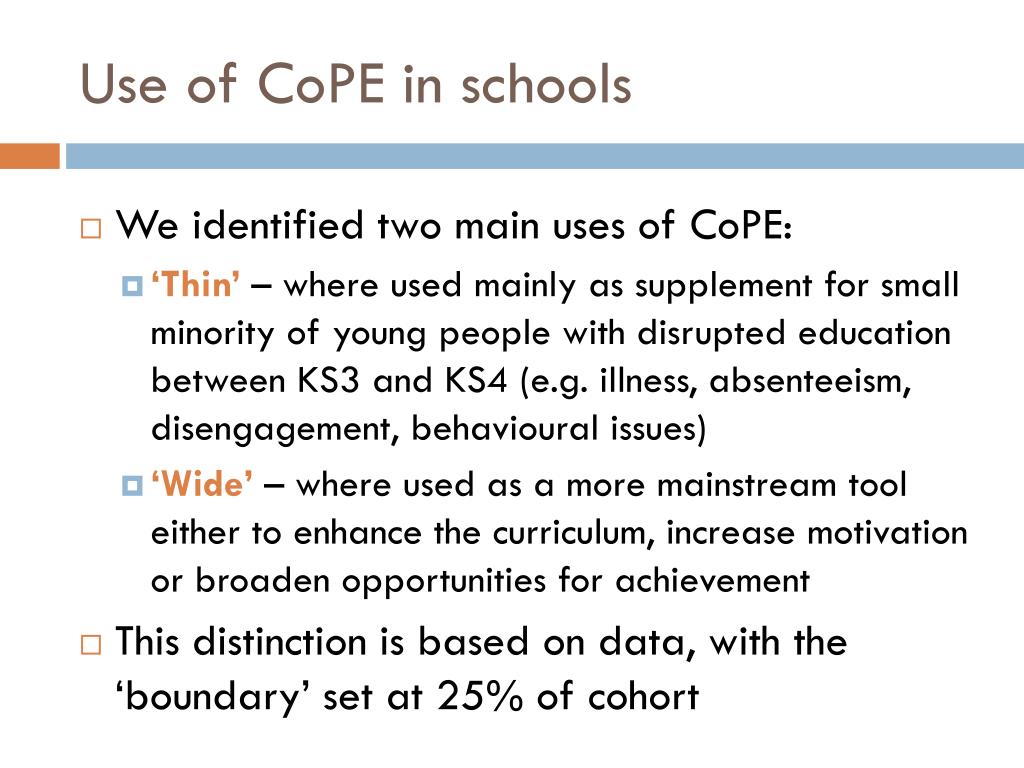 Use of CoPE in schools

We identified two main uses of CoPE:

‘Thin’ – where used mainly as supplement for small minority of young people with disrupted education between KS3 and KS4 (e.g. illness, absenteeism, disengagement, behavioural issues)

‘Wide’ – where used as a more mainstream tool either to enhance the curriculum, increase motivation or broaden opportunities for achievement

This distinction is based on data, with the ‘boundary’ set at 25% of cohort